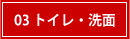 03 トイレ・洗面